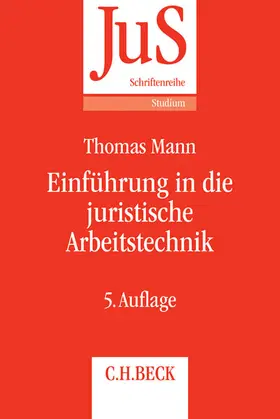 JuS
Schriftenreihe
Studium

Thomas Mann

Einführung in die juristische Arbeitstechnik

5. Auflage

C.H.BECK